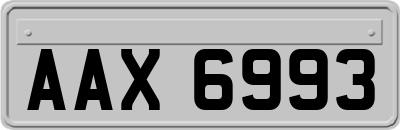 AAX 6993